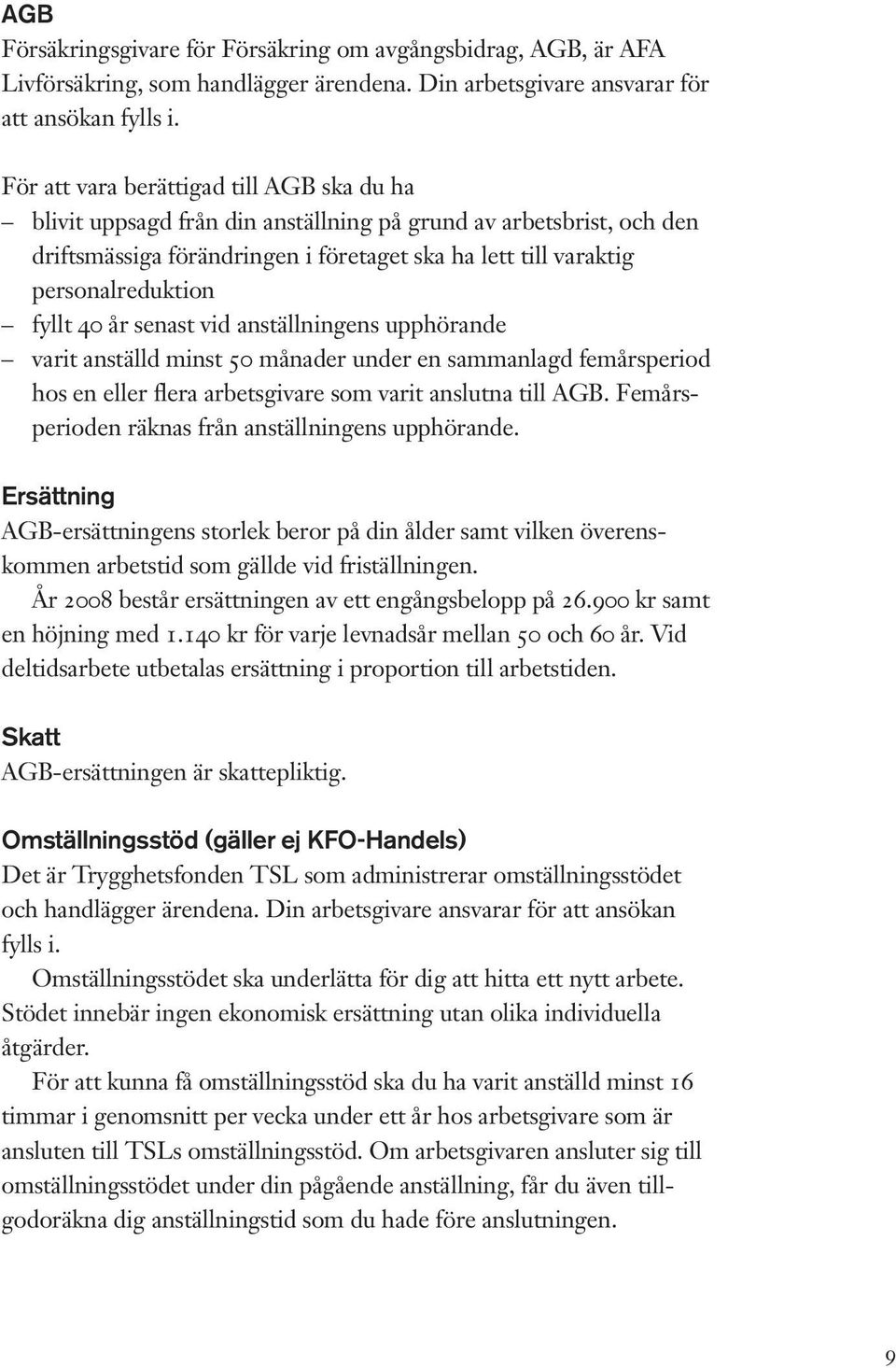 AGB
Försäkringsgivare för Försäkring om avgångsbidrag, AGB, är AFA Livförsäkring, som handlägger ärendena. Din arbetsgivare ansvarar för att ansökan fylls i.

För att vara berättigad till AGB ska du ha
– blivit uppsagd från din anställning på grund av arbetsbrist, och den driftsmässiga förändringen i företaget ska ha lett till varaktig personalreduktion
– fyllt 40 år senast vid anställningens upphörande
– varit anställd minst 50 månader under en sammanlagd femårsperiod hos en eller flera arbetsgivare som varit anslutna till AGB. Femårsperioden räknas från anställningens upphörande.

Ersättning
AGB-ersättningens storlek beror på din ålder samt vilken överenskommen arbetstid som gällde vid friställningen.

År 2008 består ersättningen av ett engångsbelopp på 26.900 kr samt en höjning med 1.140 kr för varje levnadsår mellan 50 och 60 år. Vid deltidsarbete utbetalas ersättning i proportion till arbetstiden.

Skatt
AGB-ersättningen är skattepliktig.

Omställningsstöd (gäller ej KFO-Handels)
Det är Trygghetsfonden TSL som administrerar omställningsstödet och handlägger ärendena. Din arbetsgivare ansvarar för att ansökan fylls i.

Omställningsstödet ska underlätta för dig att hitta ett nytt arbete. Stödet innebär ingen ekonomisk ersättning utan olika individuella åtgärder.

För att kunna få omställningsstöd ska du ha varit anställd minst 16 timmar i genomsnitt per vecka under ett år hos arbetsgivare som är ansluten till TSLs omställningsstöd. Om arbetsgivaren ansluter sig till omställningsstödet under din pågående anställning, får du även tillgodoräkna dig anställningstid som du hade före anslutningen.

9